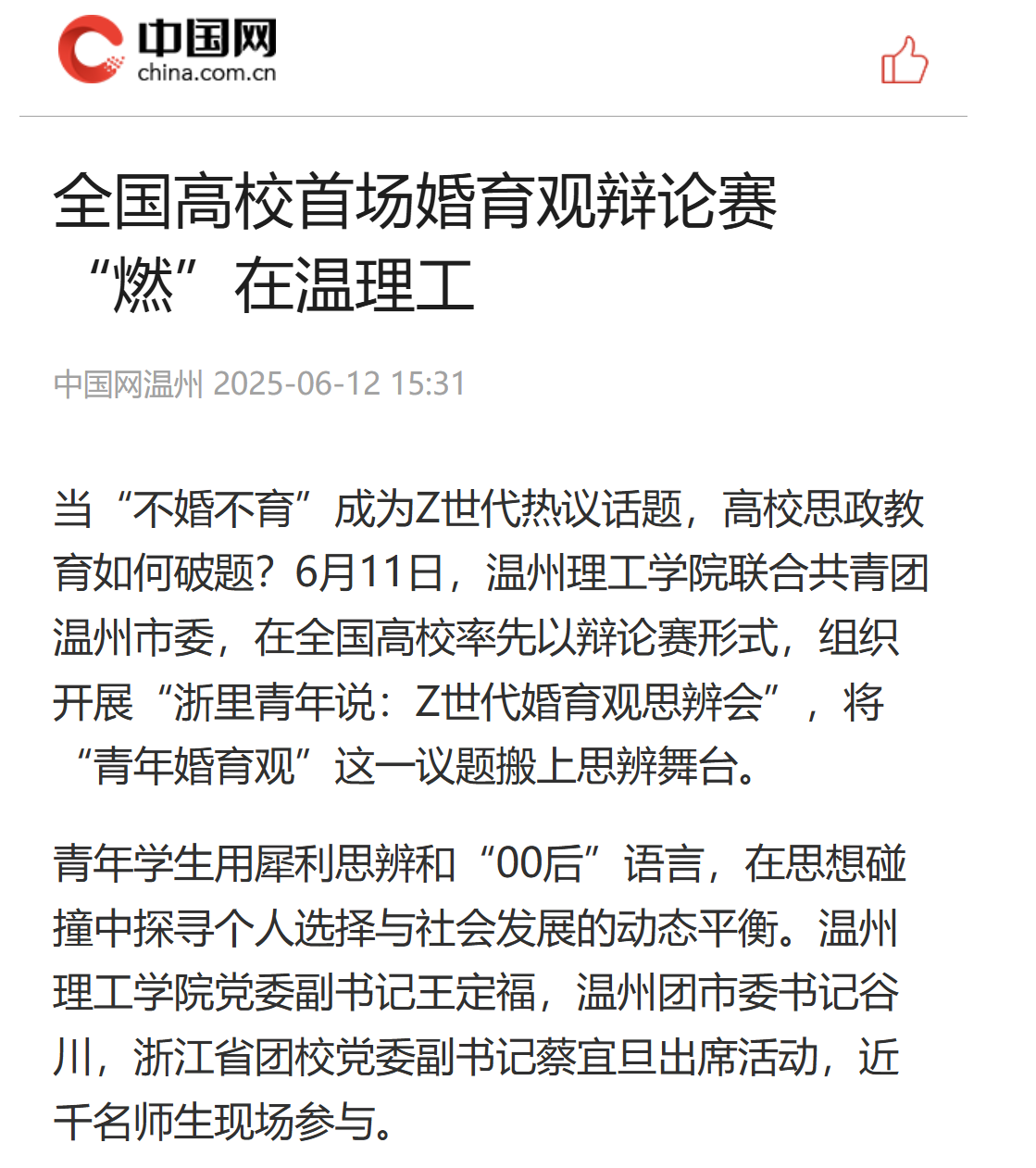 中国网
china.com.cn

全国高校首场婚育观辩论赛“燃”在温理工

中国网温州 2025-06-12 15:31

当“不婚不育”成为Z世代热议话题，高校思政教育如何破题？6月11日，温州理工学院联合共青团温州市委，在全国高校率先以辩论赛形式，组织开展“浙里青年说：Z世代婚育观思辨会”，将“青年婚育观”这一议题搬上思辨舞台。

青年学生用犀利思辨和“00后”语言，在思想碰撞中探寻个人选择与社会发展的动态平衡。温州理工学院党委副书记王定福，温州团市委书记谷川，浙江省团校党委副书记蔡宜旦出席活动，近千名师生现场参与。